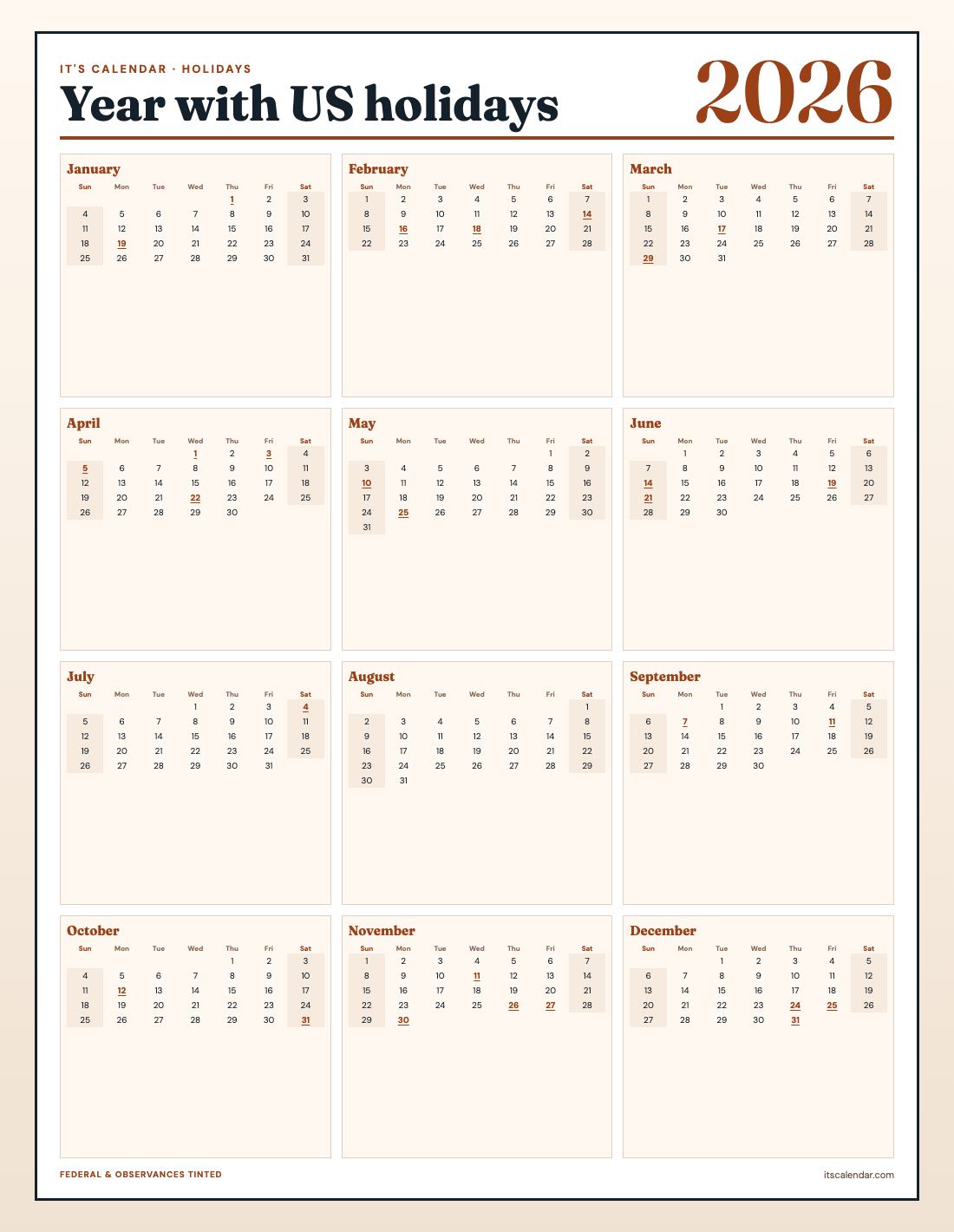 IT'S CALENDAR · HOLIDAYS

Year with US holidays

2026

January

| Sun | Mon | Tue | Wed | Thu | Fri | Sat |
|---|---|---|---|---|---|---|
| | | | | 1 | 2 | 3 |
| 4 | 5 | 6 | 7 | 8 | 9 | 10 |
| 11 | 12 | 13 | 14 | 15 | 16 | 17 |
| 18 | 19 | 20 | 21 | 22 | 23 | 24 |
| 25 | 26 | 27 | 28 | 29 | 30 | 31 |

February

| Sun | Mon | Tue | Wed | Thu | Fri | Sat |
|---|---|---|---|---|---|---|
| 1 | 2 | 3 | 4 | 5 | 6 | 7 |
| 8 | 9 | 10 | 11 | 12 | 13 | 14 |
| 15 | 16 | 17 | 18 | 19 | 20 | 21 |
| 22 | 23 | 24 | 25 | 26 | 27 | 28 |

March

| Sun | Mon | Tue | Wed | Thu | Fri | Sat |
|---|---|---|---|---|---|---|
| 1 | 2 | 3 | 4 | 5 | 6 | 7 |
| 8 | 9 | 10 | 11 | 12 | 13 | 14 |
| 15 | 16 | 17 | 18 | 19 | 20 | 21 |
| 22 | 23 | 24 | 25 | 26 | 27 | 28 |
| 29 | 30 | 31 | | | | |

April

| Sun | Mon | Tue | Wed | Thu | Fri | Sat |
|---|---|---|---|---|---|---|
| | | | 1 | 2 | 3 | 4 |
| 5 | 6 | 7 | 8 | 9 | 10 | 11 |
| 12 | 13 | 14 | 15 | 16 | 17 | 18 |
| 19 | 20 | 21 | 22 | 23 | 24 | 25 |
| 26 | 27 | 28 | 29 | 30 | | |

May

| Sun | Mon | Tue | Wed | Thu | Fri | Sat |
|---|---|---|---|---|---|---|
| | | | | | 1 | 2 |
| 3 | 4 | 5 | 6 | 7 | 8 | 9 |
| 10 | 11 | 12 | 13 | 14 | 15 | 16 |
| 17 | 18 | 19 | 20 | 21 | 22 | 23 |
| 24 | 25 | 26 | 27 | 28 | 29 | 30 |
| 31 | | | | | | |

June

| Sun | Mon | Tue | Wed | Thu | Fri | Sat |
|---|---|---|---|---|---|---|
| | 1 | 2 | 3 | 4 | 5 | 6 |
| 7 | 8 | 9 | 10 | 11 | 12 | 13 |
| 14 | 15 | 16 | 17 | 18 | 19 | 20 |
| 21 | 22 | 23 | 24 | 25 | 26 | 27 |
| 28 | 29 | 30 | | | | |

July

| Sun | Mon | Tue | Wed | Thu | Fri | Sat |
|---|---|---|---|---|---|---|
| | | | 1 | 2 | 3 | 4 |
| 5 | 6 | 7 | 8 | 9 | 10 | 11 |
| 12 | 13 | 14 | 15 | 16 | 17 | 18 |
| 19 | 20 | 21 | 22 | 23 | 24 | 25 |
| 26 | 27 | 28 | 29 | 30 | 31 | |

August

| Sun | Mon | Tue | Wed | Thu | Fri | Sat |
|---|---|---|---|---|---|---|
| | | | | | | 1 |
| 2 | 3 | 4 | 5 | 6 | 7 | 8 |
| 9 | 10 | 11 | 12 | 13 | 14 | 15 |
| 16 | 17 | 18 | 19 | 20 | 21 | 22 |
| 23 | 24 | 25 | 26 | 27 | 28 | 29 |
| 30 | 31 | | | | | |

September

| Sun | Mon | Tue | Wed | Thu | Fri | Sat |
|---|---|---|---|---|---|---|
| | | 1 | 2 | 3 | 4 | 5 |
| 6 | 7 | 8 | 9 | 10 | 11 | 12 |
| 13 | 14 | 15 | 16 | 17 | 18 | 19 |
| 20 | 21 | 22 | 23 | 24 | 25 | 26 |
| 27 | 28 | 29 | 30 | | | |

October

| Sun | Mon | Tue | Wed | Thu | Fri | Sat |
|---|---|---|---|---|---|---|
| | | | | 1 | 2 | 3 |
| 4 | 5 | 6 | 7 | 8 | 9 | 10 |
| 11 | 12 | 13 | 14 | 15 | 16 | 17 |
| 18 | 19 | 20 | 21 | 22 | 23 | 24 |
| 25 | 26 | 27 | 28 | 29 | 30 | 31 |

November

| Sun | Mon | Tue | Wed | Thu | Fri | Sat |
|---|---|---|---|---|---|---|
| 1 | 2 | 3 | 4 | 5 | 6 | 7 |
| 8 | 9 | 10 | 11 | 12 | 13 | 14 |
| 15 | 16 | 17 | 18 | 19 | 20 | 21 |
| 22 | 23 | 24 | 25 | 26 | 27 | 28 |
| 29 | 30 | | | | | |

December

| Sun | Mon | Tue | Wed | Thu | Fri | Sat |
|---|---|---|---|---|---|---|
| | | 1 | 2 | 3 | 4 | 5 |
| 6 | 7 | 8 | 9 | 10 | 11 | 12 |
| 13 | 14 | 15 | 16 | 17 | 18 | 19 |
| 20 | 21 | 22 | 23 | 24 | 25 | 26 |
| 27 | 28 | 29 | 30 | 31 | | |

FEDERAL & OBSERVANCES TINTED

itscalendar.com